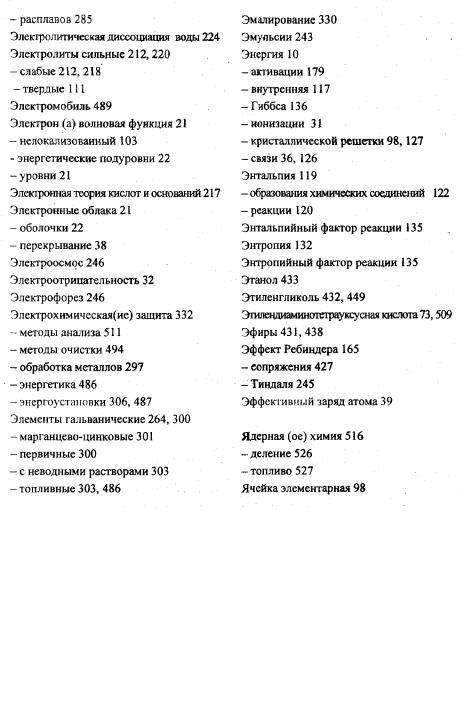 – расплавов 285
Электролитическая диссоциация воды 224
Электролиты сильные 212, 220
– слабые 212, 218
– твердые 111
Электромобиль 489
Электрон (а) волновая функция 21
– нелокализованный 103
- энергетические подуровни 22
– уровни 21
Электронная теория кислот и оснований 217
Электронные облака 21
– оболочки 22
– перекрывание 38
Электроосмос 246
Электроотрицательность 32
Электрофорез 246
Электрохимическая(ие) защита 332
– методы анализа 511
– методы очистки 494
– обработка металлов 297
– энергетика 486
– энергоустановки 306, 487
Элементы гальванические 264, 300
– марганцево-цинковые 301
– первичные 300
– с неводными растворами 303
– топливные 303, 486

Эмалирование 330
Эмульсии 243
Энергия 10
– активации 179
– внутренняя 117
– Гиббса 136
– ионизации 31
– кристаллической решетки 98, 127
– связи 36, 126
Энтальпия 119
– образования химических соединений 122
– реакции 120
Энтальпийный фактор реакции 135
Энтропия 132
Энтропийный фактор реакции 135
Этанол 433
Этиленгликоль 432, 449
Этилендиаминотетрауксусная кислота 73, 509
Эфиры 431, 438
Эффект Ребиндера 165
– сопряжения 427
– Тиндаля 245
Эффективный заряд атома 39

Ядерная (ое) химия 516
– деление 526
– топливо 527
Ячейка элементарная 98